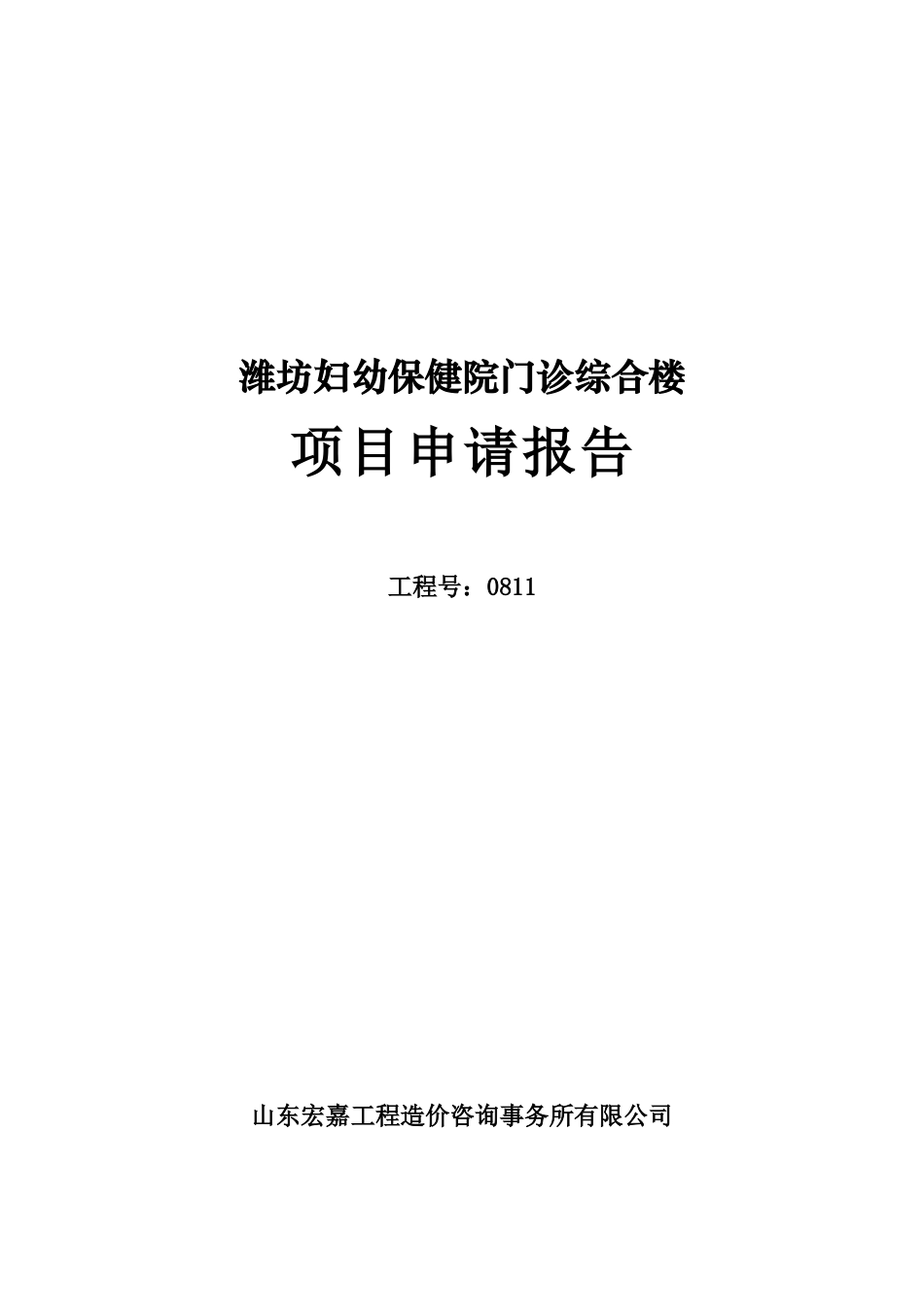 潍坊妇幼保健院门诊综合楼

项目申请报告

工程号：0811

山东宏嘉工程造价咨询事务所有限公司